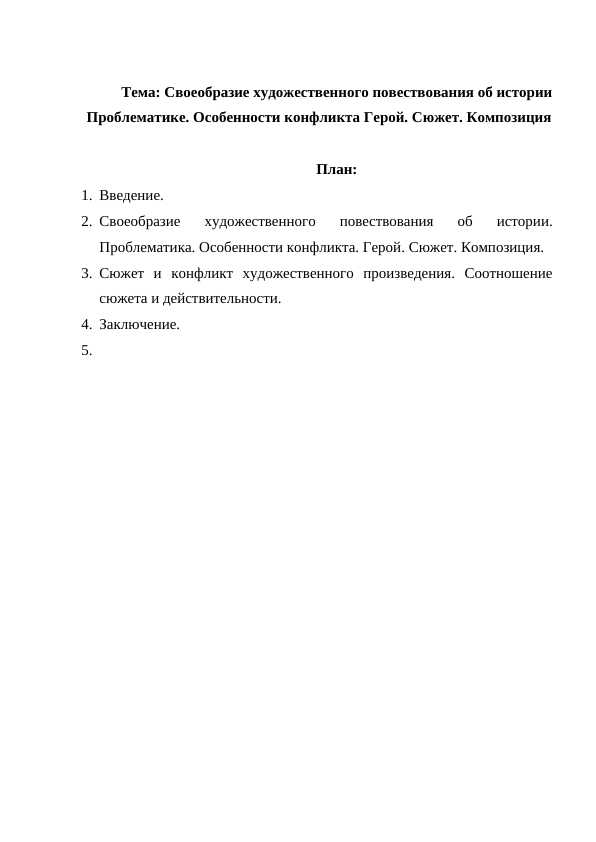 Тема: Своеобразие художественного повествования об истории Проблематике. Особенности конфликта Герой. Сюжет. Композиция

План:

1. Введение.
2. Своеобразие художественного повествования об истории. Проблематика. Особенности конфликта. Герой. Сюжет. Композиция.
3. Сюжет и конфликт художественного произведения. Соотношение сюжета и действительности.
4. Заключение.
5.